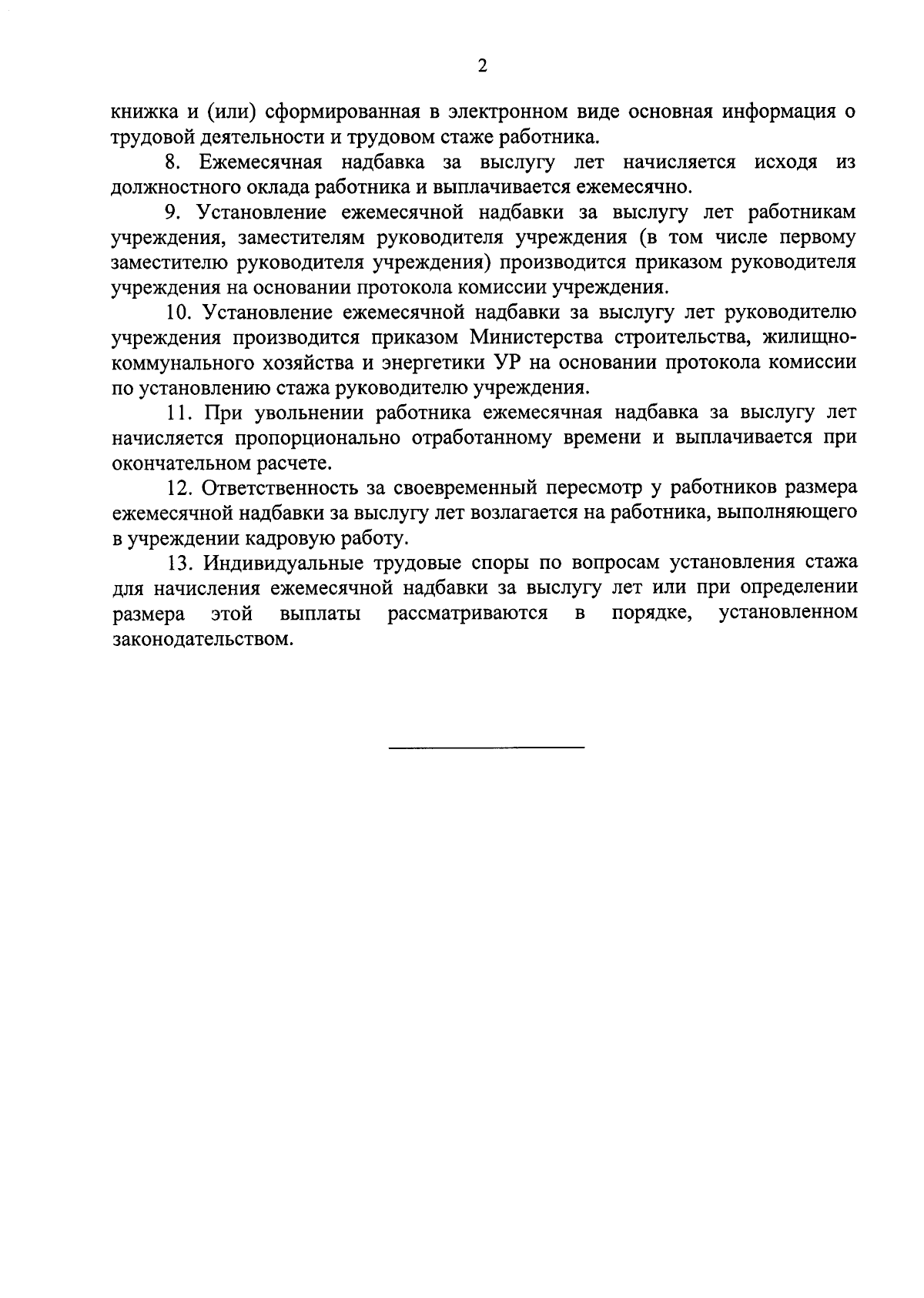 2

книжка и (или) сформированная в электронном виде основная информация о трудовой деятельности и трудовом стаже работника.

8. Ежемесячная надбавка за выслугу лет начисляется исходя из должностного оклада работника и выплачивается ежемесячно.

9. Установление ежемесячной надбавки за выслугу лет работникам учреждения, заместителям руководителя учреждения (в том числе первому заместителю руководителя учреждения) производится приказом руководителя учреждения на основании протокола комиссии учреждения.

10. Установление ежемесячной надбавки за выслугу лет руководителю учреждения производится приказом Министерства строительства, жилищно-коммунального хозяйства и энергетики УР на основании протокола комиссии по установлению стажа руководителю учреждения.

11. При увольнении работника ежемесячная надбавка за выслугу лет начисляется пропорционально отработанному времени и выплачивается при окончательном расчете.

12. Ответственность за своевременный пересмотр у работников размера ежемесячной надбавки за выслугу лет возлагается на работника, выполняющего в учреждении кадровую работу.

13. Индивидуальные трудовые споры по вопросам установления стажа для начисления ежемесячной надбавки за выслугу лет или при определении размера этой выплаты рассматриваются в порядке, установленном законодательством.